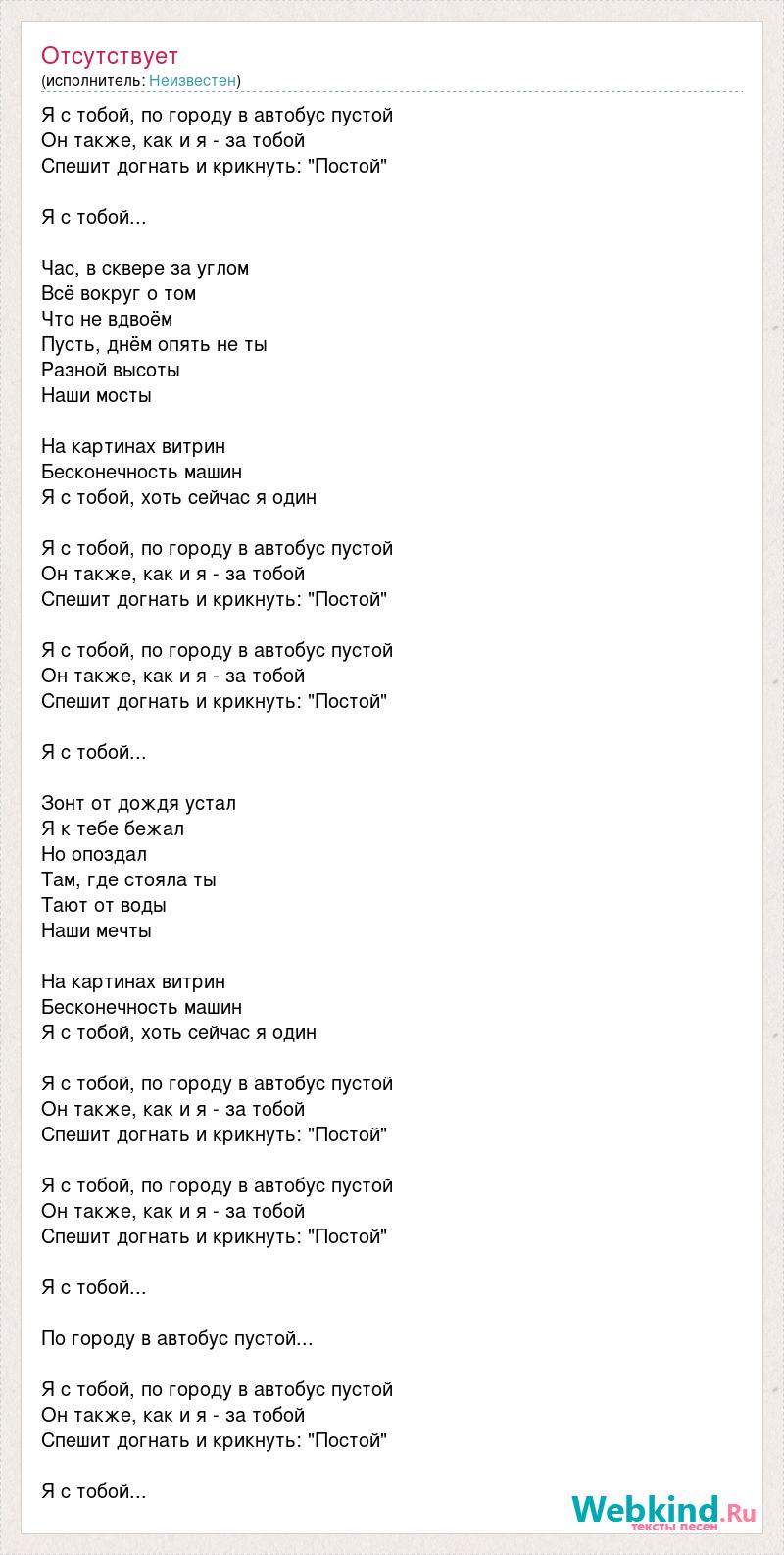 Отсутствует
(исполнитель: Неизвестен)

Я с тобой, по городу в автобус пустой
Он также, как и я - за тобой
Спешит догнать и крикнуть: "Постой"

Я с тобой...

Час, в сквере за углом
Всё вокруг о том
Что не вдвоём
Пусть, днём опять не ты
Разной высоты
Наши мосты

На картинах витрин
Бесконечность машин
Я с тобой, хоть сейчас я один

Я с тобой, по городу в автобус пустой
Он также, как и я - за тобой
Спешит догнать и крикнуть: "Постой"

Я с тобой, по городу в автобус пустой
Он также, как и я - за тобой
Спешит догнать и крикнуть: "Постой"

Я с тобой...

Зонт от дождя устал
Я к тебе бежал
Но опоздал
Там, где стояла ты
Тают от воды
Наши мечты

На картинах витрин
Бесконечность машин
Я с тобой, хоть сейчас я один

Я с тобой, по городу в автобус пустой
Он также, как и я - за тобой
Спешит догнать и крикнуть: "Постой"

Я с тобой, по городу в автобус пустой
Он также, как и я - за тобой
Спешит догнать и крикнуть: "Постой"

Я с тобой...

По городу в автобус пустой...

Я с тобой, по городу в автобус пустой
Он также, как и я - за тобой
Спешит догнать и крикнуть: "Постой"

Я с тобой...

Webkind.Ru
тексты песен